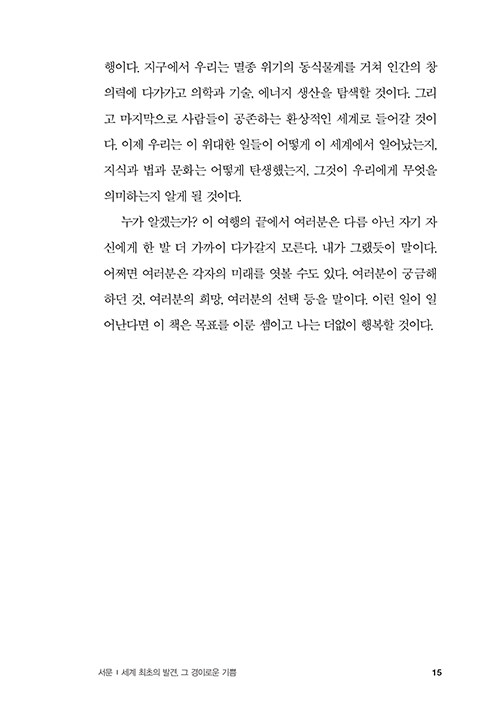 행이다. 지구에서 우리는 멸종 위기의 동식물계를 거쳐 인간의 창의력에 다가가고 의학과 기술, 에너지 생산을 탐색할 것이다. 그리고 마지막으로 사람들이 공존하는 환상적인 세계로 들어갈 것이다. 이제 우리는 이 위대한 일들이 어떻게 이 세계에서 일어났는지, 지식과 법과 문화는 어떻게 탄생했는지, 그것이 우리에게 무엇을 의미하는지 알게 될 것이다.

누가 알겠는가? 이 여행의 끝에서 여러분은 다름 아닌 자기 자신에게 한 발 더 가까이 다가갈지 모른다. 내가 그랬듯이 말이다. 어쩌면 여러분은 각자의 미래를 엿볼 수도 있다. 여러분이 궁금해하던 것, 여러분의 희망, 여러분의 선택 등을 말이다. 이런 일이 일어난다면 이 책은 목표를 이룬 셈이고 나는 더없이 행복할 것이다.

서문 | 세계 최초의 발견, 그 경이로운 기쁨 15